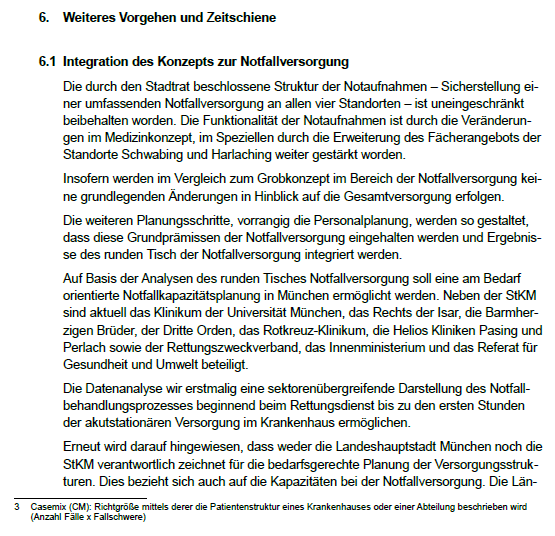 6. Weiteres Vorgehen und Zeitschiene

6.1 Integration des Konzepts zur Notfallversorgung

Die durch den Stadtrat beschlossene Struktur der Notaufnahmen – Sicherstellung einer umfassenden Notfallversorgung an allen vier Standorten – ist uneingeschränkt beibehalten worden. Die Funktionalität der Notaufnahmen ist durch die Veränderungen im Medizinkonzept, im Speziellen durch die Erweiterung des Fächerangebots der Standorte Schwabing und Harlaching weiter gestärkt worden.

Insofern werden im Vergleich zum Grobkonzept im Bereich der Notfallversorgung keine grundlegenden Änderungen in Hinblick auf die Gesamtversorgung erfolgen.

Die weiteren Planungsschritte, vorrangig die Personalplanung, werden so gestaltet, dass diese Grundprämissen der Notfallversorgung eingehalten werden und Ergebnisse des runden Tisch der Notfallversorgung integriert werden.

Auf Basis der Analysen des runden Tisches Notfallversorgung soll eine am Bedarf orientierte Notfallkapazitätsplanung in München ermöglicht werden. Neben der StKM sind aktuell das Klinikum der Universität München, das Rechts der Isar, die Barmherzigen Brüder, der Dritte Orden, das Rotkreuz-Klinikum, die Helios Kliniken Pasing und Perlach sowie der Rettungszweckverband, das Innenministerium und das Referat für Gesundheit und Umwelt beteiligt.

Die Datenanalyse wir erstmalig eine sektorenübergreifende Darstellung des Notfallbehandlungsprozesses beginnend beim Rettungsdienst bis zu den ersten Stunden der akutstationären Versorgung im Krankenhaus ermöglichen.

Erneut wird darauf hingewiesen, dass weder die Landeshauptstadt München noch die StKM verantwortlich zeichnet für die bedarfsgerechte Planung der Versorgungsstrukturen. Dies bezieht sich auch auf die Kapazitäten bei der Notfallversorgung. Die Län-

3 Casemix (CM): Richtgröße mittels derer die Patientenstruktur eines Krankenhauses oder einer Abteilung beschrieben wird (Anzahl Fälle x Fallschwere)